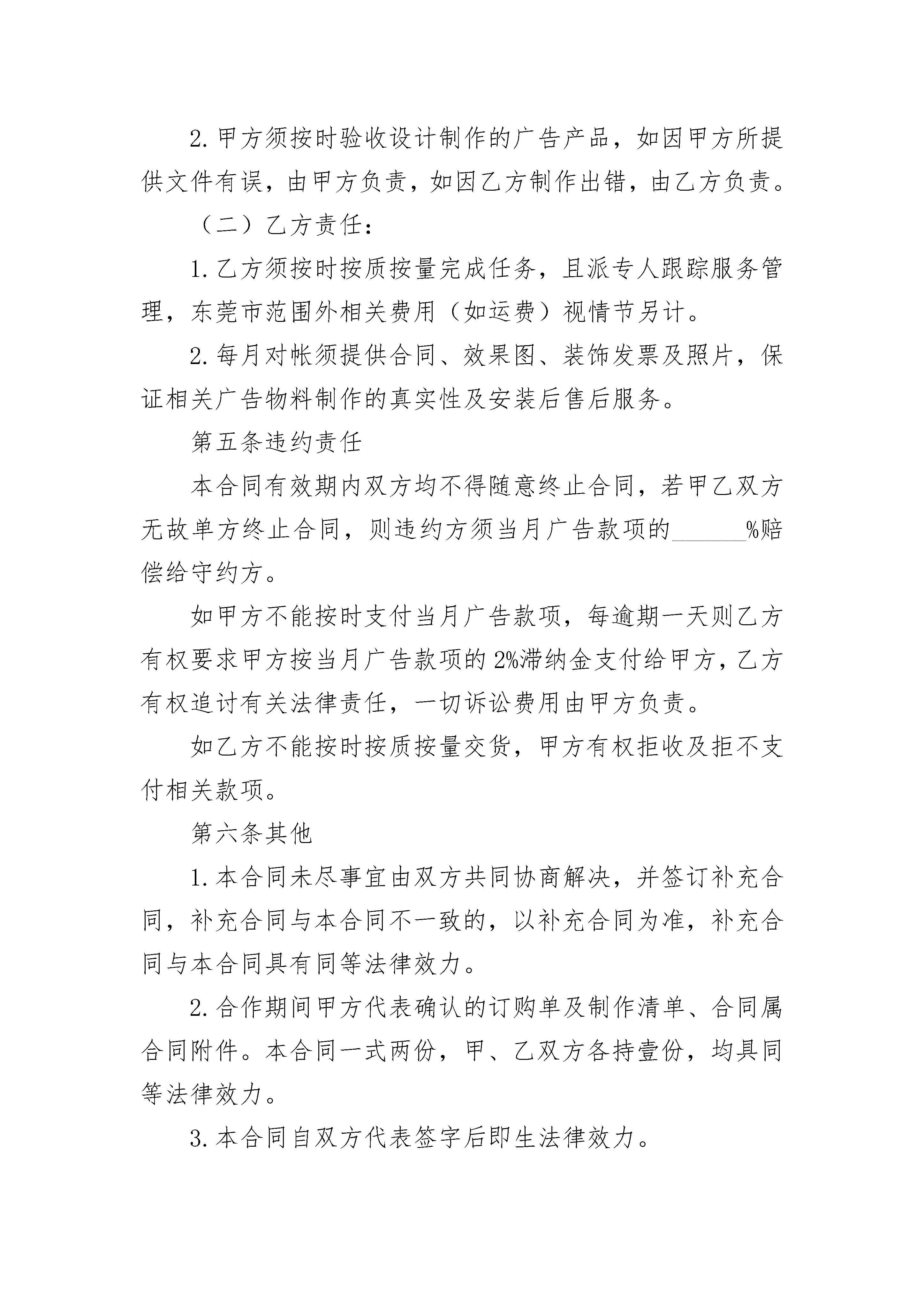 2.甲方须按时验收设计制作的广告产品，如因甲方所提供文件有误，由甲方负责，如因乙方制作出错，由乙方负责。

（二）乙方责任：

1.乙方须按时按质按量完成任务，且派专人跟踪服务管理，东莞市范围外相关费用（如运费）视情节另计。

2.每月对帐须提供合同、效果图、装饰发票及照片，保证相关广告物料制作的真实性及安装后售后服务。

第五条违约责任

本合同有效期内双方均不得随意终止合同，若甲乙双方无故单方终止合同，则违约方须当月广告款项的______%赔偿给守约方。

如甲方不能按时支付当月广告款项，每逾期一天则乙方有权要求甲方按当月广告款项的2%滞纳金支付给甲方，乙方有权追讨有关法律责任，一切诉讼费用由甲方负责。

如乙方不能按时按质按量交货，甲方有权拒收及拒不支付相关款项。

第六条其他

1.本合同未尽事宜由双方共同协商解决，并签订补充合同，补充合同与本合同不一致的，以补充合同为准，补充合同与本合同具有同等法律效力。

2.合作期间甲方代表确认的订购单及制作清单、合同属合同附件。本合同一式两份，甲、乙双方各持壹份，均具同等法律效力。

3.本合同自双方代表签字后即生法律效力。